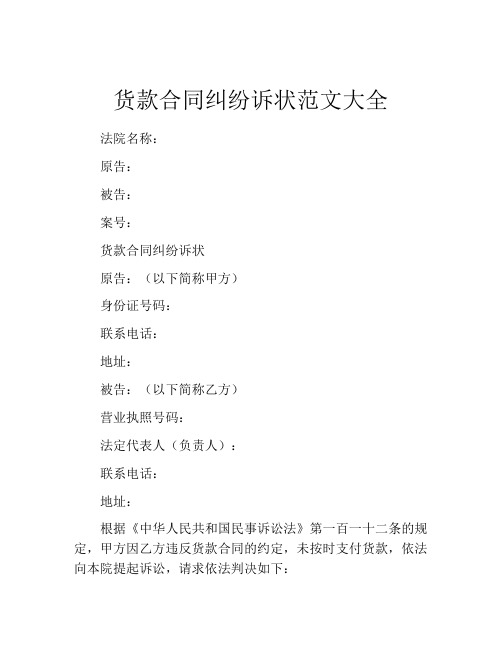 货款合同纠纷诉状范文大全

法院名称：

原告：

被告：

案号：

货款合同纠纷诉状

原告：（以下简称甲方）

身份证号码：

联系电话：

地址：

被告：（以下简称乙方）

营业执照号码：

法定代表人（负责人）：

联系电话：

地址：

根据《中华人民共和国民事诉讼法》第一百一十二条的规定，甲方因乙方违反货款合同的约定，未按时支付货款，依法向本院提起诉讼，请求依法判决如下：